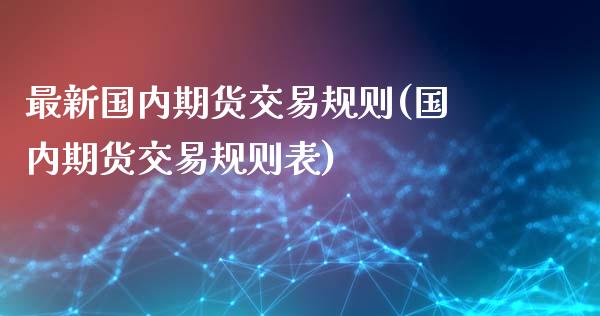 最新国内期货交易规则(国内期货交易规则表)